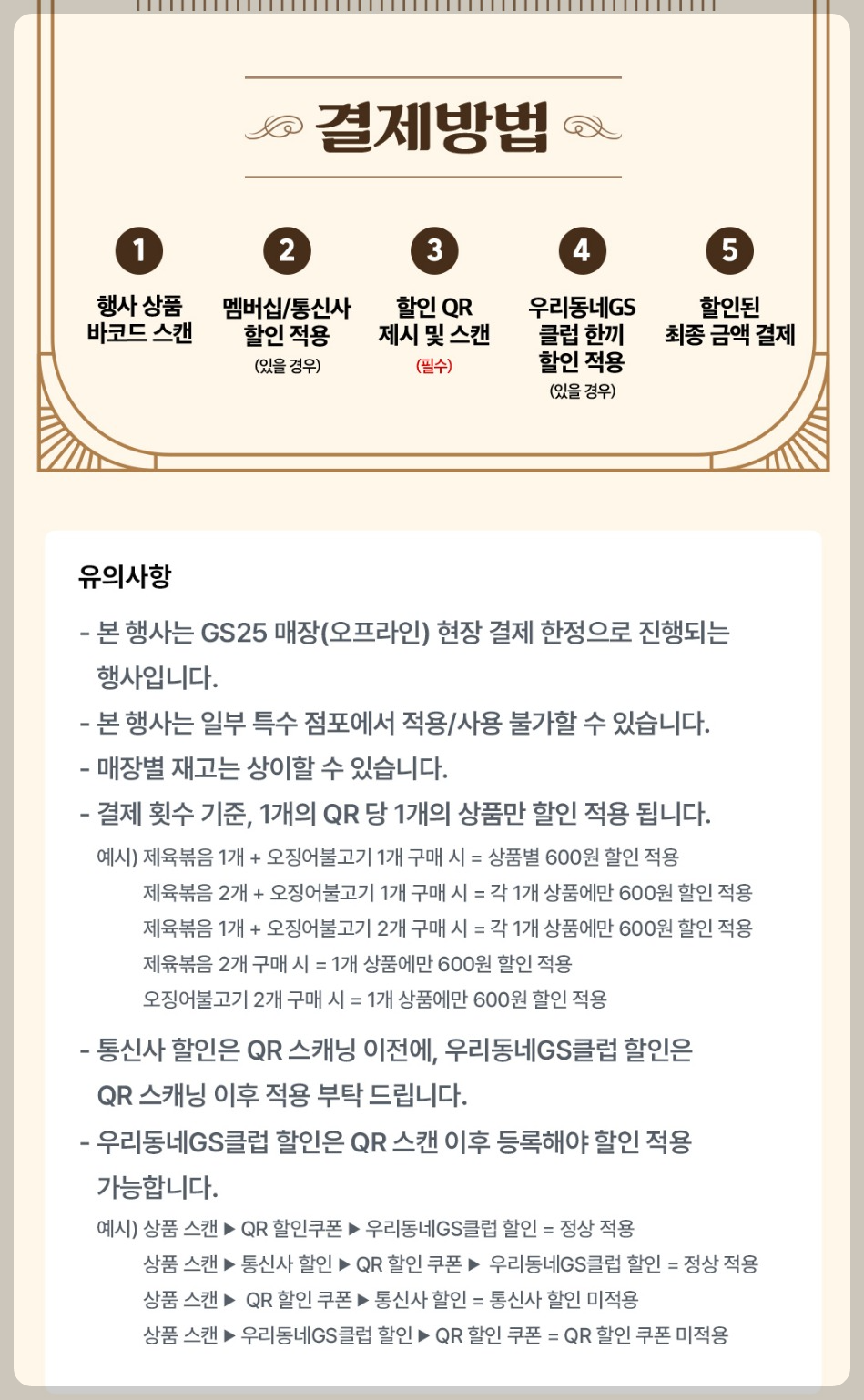 결제방법

1
행사 상품 바코드 스캔

2
멤버십/통신사 할인 적용
(있을 경우)

3
할인 QR 제시 및 스캔
(필수)

4
우리동네GS 클럽 한끼 할인 적용
(있을 경우)

5
할인된 최종 금액 결제

유의사항

- 본 행사는 GS25 매장(오프라인) 현장 결제 한정으로 진행되는 행사입니다.
- 본 행사는 일부 특수 점포에서 적용/사용 불가할 수 있습니다.
- 매장별 재고는 상이할 수 있습니다.
- 결제 횟수 기준, 1개의 QR 당 1개의 상품만 할인 적용 됩니다.
예시) 제육볶음 1개 + 오징어불고기 1개 구매 시 = 상품별 600원 할인 적용
제육볶음 2개 + 오징어불고기 1개 구매 시 = 각 1개 상품에만 600원 할인 적용
제육볶음 1개 + 오징어불고기 2개 구매 시 = 각 1개 상품에만 600원 할인 적용
제육볶음 2개 구매 시 = 1개 상품에만 600원 할인 적용
오징어불고기 2개 구매 시 = 1개 상품에만 600원 할인 적용
- 통신사 할인은 QR 스캐닝 이전에, 우리동네GS클럽 할인은 QR 스캐닝 이후 적용 부탁 드립니다.
- 우리동네GS클럽 할인은 QR 스캔 이후 등록해야 할인 적용 가능합니다.
예시) 상품 스캔 ▶ QR 할인쿠폰 ▶ 우리동네GS클럽 할인 = 정상 적용
상품 스캔 ▶ 통신사 할인 ▶ QR 할인 쿠폰 ▶ 우리동네GS클럽 할인 = 정상 적용
상품 스캔 ▶ QR 할인 쿠폰 ▶ 통신사 할인 = 통신사 할인 미적용
상품 스캔 ▶ 우리동네GS클럽 할인 ▶ QR 할인 쿠폰 = QR 할인 쿠폰 미적용